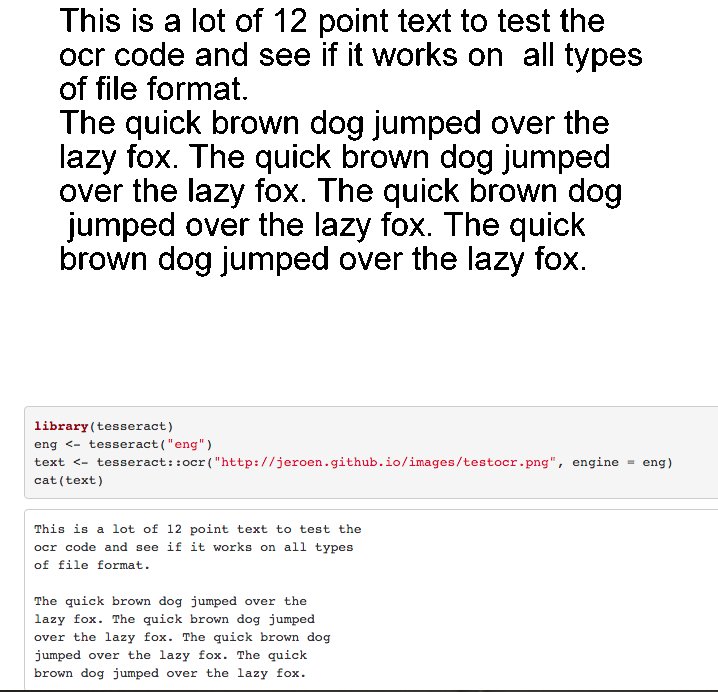 This is a lot of 12 point text to test the ocr code and see if it works on all types of file format.
The quick brown dog jumped over the lazy fox. The quick brown dog jumped over the lazy fox. The quick brown dog jumped over the lazy fox. The quick brown dog jumped over the lazy fox.

library(tesseract)
eng <- tesseract("eng")
text <- tesseract::ocr("http://jeroen.github.io/images/testocr.png", engine = eng)
cat(text)

This is a lot of 12 point text to test the
ocr code and see if it works on all types
of file format.

The quick brown dog jumped over the
lazy fox. The quick brown dog jumped
over the lazy fox. The quick brown dog
jumped over the lazy fox. The quick
brown dog jumped over the lazy fox.